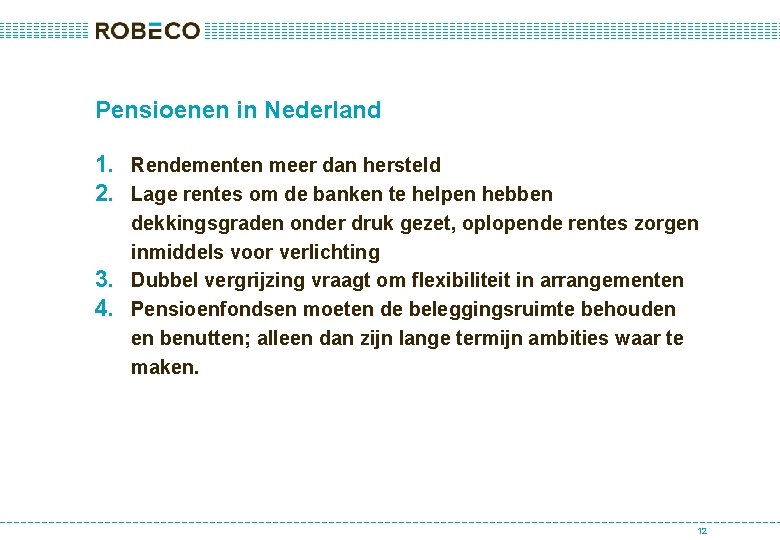 ROBECO

Pensioenen in Nederland

1. Rendementen meer dan hersteld
2. Lage rentes om de banken te helpen hebben dekkingsgraden onder druk gezet, oplopende rentes zorgen inmiddels voor verlichting
3. Dubbel vergrijzing vraagt om flexibiliteit in arrangementen
4. Pensioenfondsen moeten de beleggingsruimte behouden en benutten; alleen dan zijn lange termijn ambities waar te maken.

12